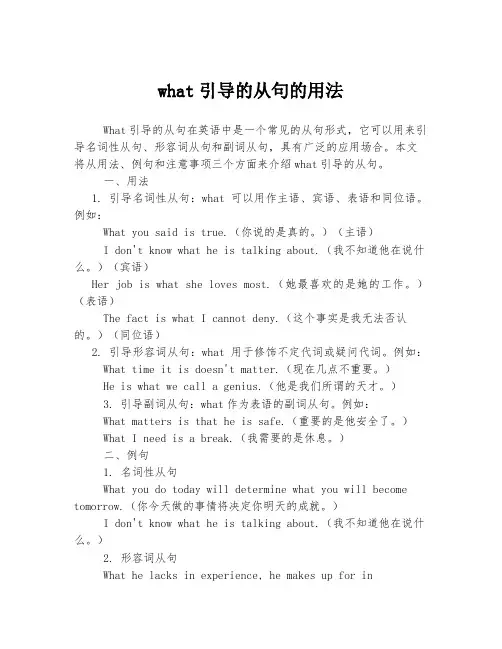 what 引导的从句的用法

What 引导的从句在英语中是一个常见的从句形式，它可以用来引导名词性从句、形容词从句和副词从句，具有广泛的应用场合。本文将从用法、例句和注意事项三个方面来介绍 what 引导的从句。

一、用法

1. 引导名词性从句：what 可以用作主语、宾语、表语和同位语。例如：

What you said is true.（你说的是真的。）（主语）

I don't know what he is talking about.（我不知道他在说什么。）（宾语）

Her job is what she loves most.（她最喜欢的是她的工作。）（表语）

The fact is what I cannot deny.（这个事实是我无法否认的。）（同位语）

2. 引导形容词从句：what 用于修饰不定代词或疑问代词。例如：

What time it is doesn't matter.（现在几点不重要。）

He is what we call a genius.（他是我们所谓的天才。）

3. 引导副词从句：what 作为表语的副词从句。例如：

What matters is that he is safe.（重要的是他安全了。）

What I need is a break.（我需要的是休息。）

二、例句

1. 名词性从句

What you do today will determine what you will become tomorrow.（你今天做的事情将决定你明天的成就。）

I don't know what he is talking about.（我不知道他在说什么。）

2. 形容词从句

What he lacks in experience, he makes up for in